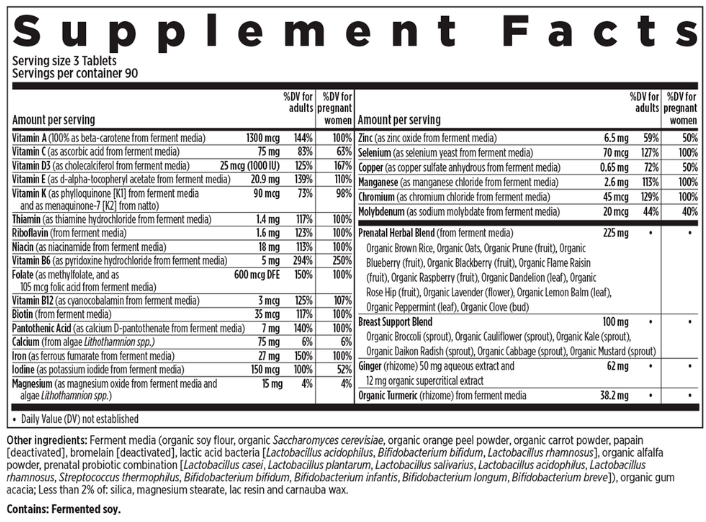 Supplement Facts
Serving size 3 Tablets
Servings per container 90

| Amount per serving | | %DV for adults | %DV for pregnant women |
|---|---|---|---|
| Vitamin A (100% as beta-carotene from ferment media) | 1300 mcg | 144% | 100% |
| Vitamin C (as ascorbic acid from ferment media) | 75 mg | 83% | 63% |
| Vitamin D3 (as cholecalciferol from ferment media) | 25 mcg (1000 IU) | 125% | 167% |
| Vitamin E (as d-alpha-tocopheryl acetate from ferment media) | 20.9 mg | 139% | 110% |
| Vitamin K (as phylloquinone [K1] from ferment media and as menaquinone-7 [K2] from natto) | 90 mcg | 73% | 98% |
| Thiamin (as thiamine hydrochloride from ferment media) | 1.4 mg | 117% | 100% |
| Riboflavin (from ferment media) | 1.6 mg | 123% | 100% |
| Niacin (as niacinamide from ferment media) | 18 mg | 113% | 100% |
| Vitamin B6 (as pyridoxine hydrochloride from ferment media) | 5 mg | 294% | 250% |
| Folate (as methylfolate, and as 105 mcg folic acid from ferment media) | 600 mcg DFE | 150% | 100% |
| Vitamin B12 (as cyanocobalamin from ferment media) | 3 mcg | 125% | 107% |
| Biotin (from ferment media) | 35 mcg | 117% | 100% |
| Pantothenic Acid (as calcium D-pantothenate from ferment media) | 7 mg | 140% | 100% |
| Calcium (from algae Lithothamnion spp.) | 75 mg | 6% | 6% |
| Iron (as ferrous fumarate from ferment media) | 27 mg | 150% | 100% |
| Iodine (as potassium iodide from ferment media) | 150 mcg | 100% | 52% |
| Magnesium (as magnesium oxide from ferment media and algae Lithothamnion spp.) | 15 mg | 4% | 4% |

| Amount per serving | | %DV for adults | %DV for pregnant women |
|---|---|---|---|
| Zinc (as zinc oxide from ferment media) | 6.5 mg | 59% | 50% |
| Selenium (as selenium yeast from ferment media) | 70 mcg | 127% | 100% |
| Copper (as copper sulfate anhydrous from ferment media) | 0.65 mg | 72% | 50% |
| Manganese (as manganese chloride from ferment media) | 2.6 mg | 113% | 100% |
| Chromium (as chromium chloride from ferment media) | 45 mcg | 129% | 100% |
| Molybdenum (as sodium molybdate from ferment media) | 20 mcg | 44% | 40% |
| Prenatal Herbal Blend (from ferment media) Organic Brown Rice, Organic Oats, Organic Prune (fruit), Organic Blueberry (fruit), Organic Blackberry (fruit), Organic Flame Raisin (fruit), Organic Raspberry (fruit), Organic Dandelion (leaf), Organic Rose Hip (fruit), Organic Lavender (flower), Organic Lemon Balm (leaf), Organic Peppermint (leaf), Organic Clove (bud) | 225 mg | • | • |
| Breast Support Blend Organic Broccoli (sprout), Organic Cauliflower (sprout), Organic Kale (sprout), Organic Daikon Radish (sprout), Organic Cabbage (sprout), Organic Mustard (sprout) | 100 mg | • | • |
| Ginger (rhizome) 50 mg aqueous extract and 12 mg organic supercritical extract | 62 mg | • | • |
| Organic Turmeric (rhizome) from ferment media | 38.2 mg | • | • |

• Daily Value (DV) not established

Other ingredients: Ferment media (organic soy flour, organic Saccharomyces cerevisiae, organic orange peel powder, organic carrot powder, papain [deactivated], bromelain [deactivated], lactic acid bacteria [Lactobacillus acidophilus, Bifidobacterium bifidum, Lactobacillus rhamnosus], organic alfalfa powder, prenatal probiotic combination [Lactobacillus casei, Lactobacillus plantarum, Lactobacillus salivarius, Lactobacillus acidophilus, Lactobacillus rhamnosus, Streptococcus thermophilus, Bifidobacterium bifidum, Bifidobacterium infantis, Bifidobacterium longum, Bifidobacterium breve]), organic gum acacia; Less than 2% of: silica, magnesium stearate, lac resin and carnauba wax.

Contains: Fermented soy.